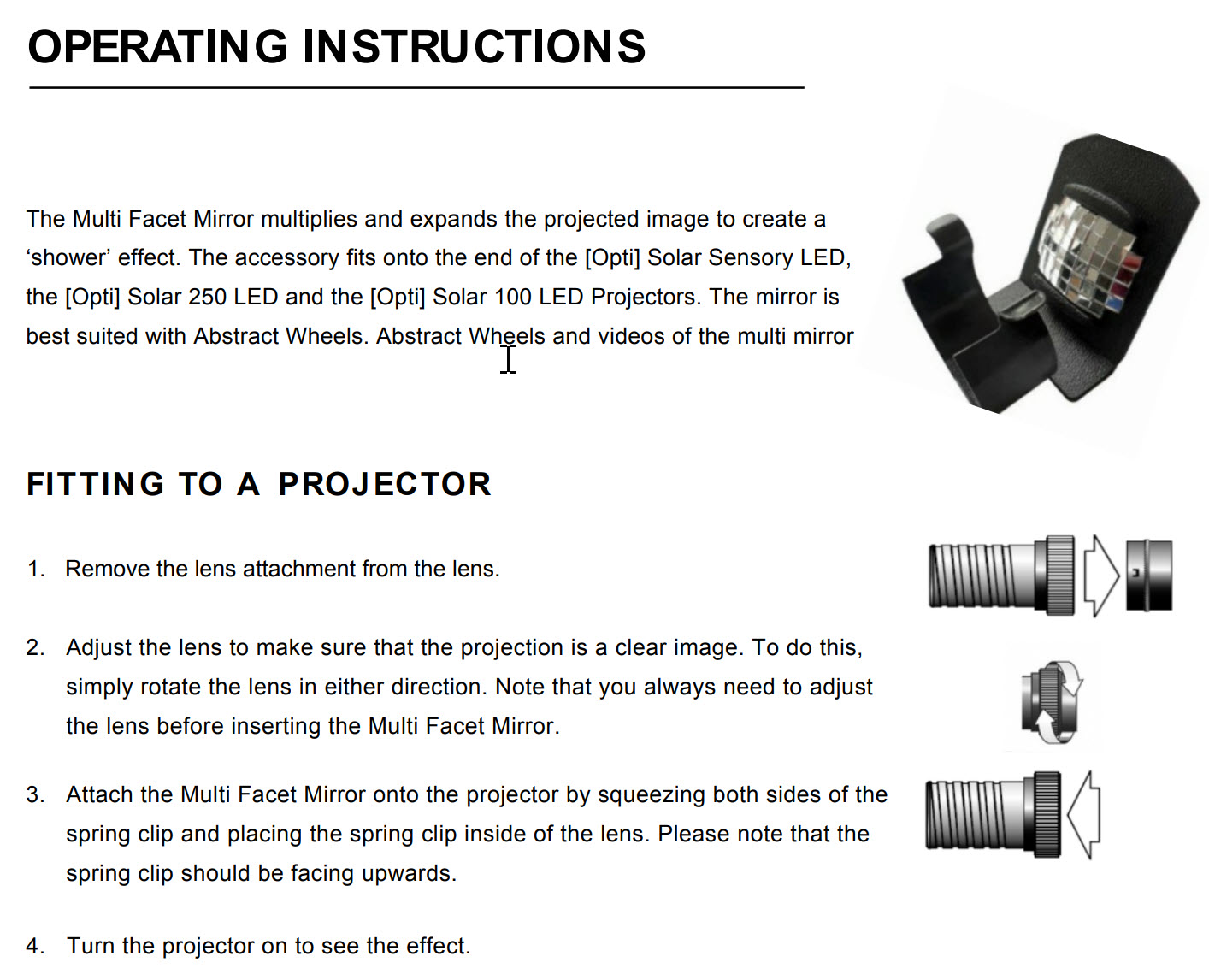 OPERATING INSTRUCTIONS

The Multi Facet Mirror multiplies and expands the projected image to create a ‘shower’ effect. The accessory fits onto the end of the [Opti] Solar Sensory LED, the [Opti] Solar 250 LED and the [Opti] Solar 100 LED Projectors. The mirror is best suited with Abstract Wheels. Abstract Wheels and videos of the multi mirror

FITTING TO A PROJECTOR

1. Remove the lens attachment from the lens.

2. Adjust the lens to make sure that the projection is a clear image. To do this, simply rotate the lens in either direction. Note that you always need to adjust the lens before inserting the Multi Facet Mirror.

3. Attach the Multi Facet Mirror onto the projector by squeezing both sides of the spring clip and placing the spring clip inside of the lens. Please note that the spring clip should be facing upwards.

4. Turn the projector on to see the effect.